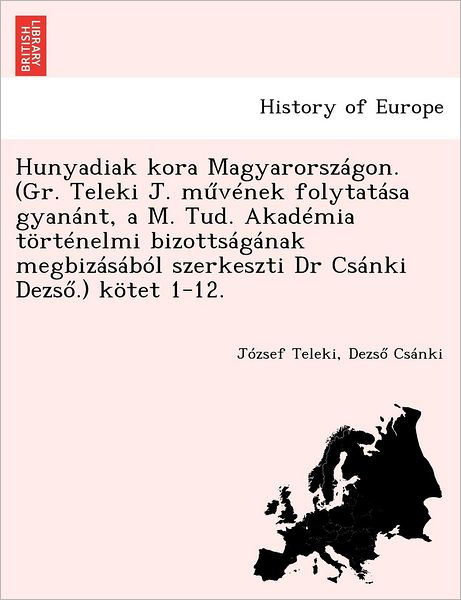 BRITISH LIBRARY

History of Europe

Hunyadiak kora Magyarországon. (Gr. Teleki J. művének folytatása gyanánt, a M. Tud. Akadémia történelmi bizottságának megbizásából szerkeszti Dr Csánki Dezső.) kötet 1-12.

József Teleki, Dezső Csánki